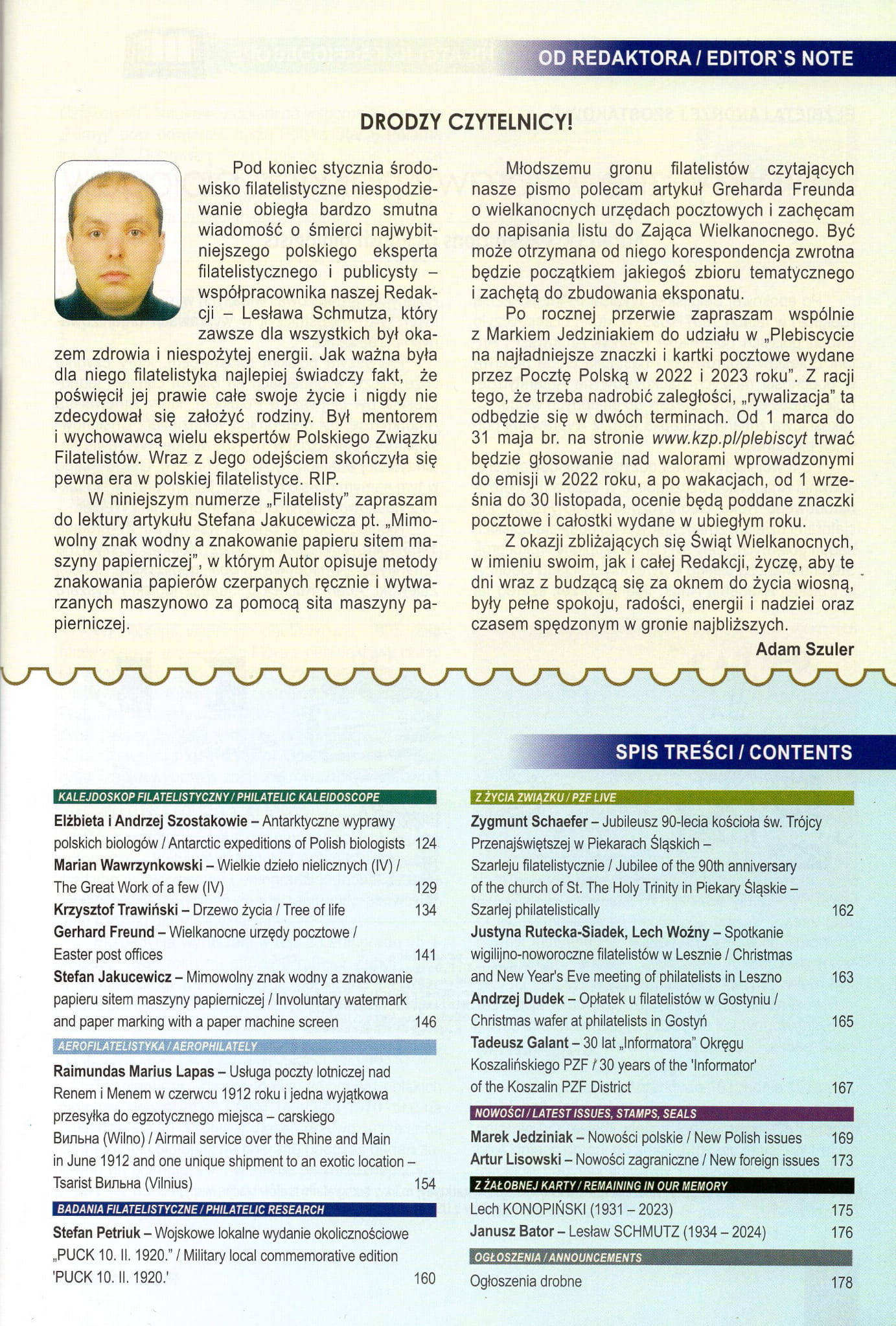 OD REDAKTORA / EDITOR`S NOTE

DRODZY CZYTELNICY!

Pod koniec stycznia środowisko filatelistyczne niespodziewanie obiegła bardzo smutna wiadomość o śmierci najwybitniejszego polskiego eksperta filatelistycznego i publicysty – współpracownika naszej Redakcji – Lesława Schmutza, który zawsze dla wszystkich był okazem zdrowia i niespożytej energii. Jak ważna była dla niego filatelistyka najlepiej świadczy fakt, że poświęcił jej prawie całe swoje życie i nigdy nie zdecydował się założyć rodziny. Był mentorem i wychowawcą wielu ekspertów Polskiego Związku Filatelistów. Wraz z Jego odejściem skończyła się pewna era w polskiej filatelistyce. RIP.

W niniejszym numerze „Filatelisty" zapraszam do lektury artykułu Stefana Jakucewicza pt. „Mimowolny znak wodny a znakowanie papieru sitem maszyny papierniczej", w którym Autor opisuje metody znakowania papierów czerpanych ręcznie i wytwarzanych maszynowo za pomocą sita maszyny papierniczej.

Młodszemu gronu filatelistów czytających nasze pismo polecam artykuł Greharda Freunda o wielkanocnych urzędach pocztowych i zachęcam do napisania listu do Zająca Wielkanocnego. Być może otrzymana od niego korespondencja zwrotna będzie początkiem jakiegoś zbioru tematycznego i zachętą do zbudowania eksponatu.

Po rocznej przerwie zapraszam wspólnie z Markiem Jedziniakiem do udziału w „Plebiscycie na najładniejsze znaczki i kartki pocztowe wydane przez Pocztę Polską w 2022 i 2023 roku". Z racji tego, że trzeba nadrobić zaległości, „rywalizacja" ta odbędzie się w dwóch terminach. Od 1 marca do 31 maja br. na stronie www.kzp.pl/plebiscyt trwać będzie głosowanie nad walorami wprowadzonymi do emisji w 2022 roku, a po wakacjach, od 1 września do 30 listopada, ocenie będą poddane znaczki pocztowe i całostki wydane w ubiegłym roku.

Z okazji zbliżających się Świąt Wielkanocnych, w imieniu swoim, jak i całej Redakcji, życzę, aby te dni wraz z budzącą się za oknem do życia wiosną, były pełne spokoju, radości, energii i nadziei oraz czasem spędzonym w gronie najbliższych.

Adam Szuler

SPIS TREŚCI / CONTENTS

KALEJDOSKOP FILATELISTYCZNY / PHILATELIC KALEIDOSCOPE
Elżbieta i Andrzej Szostakowie – Antarktyczne wyprawy polskich biologów / Antarctic expeditions of Polish biologists 124
Marian Wawrzynkowski – Wielkie dzieło nielicznych (IV) / The Great Work of a few (IV) 129
Krzysztof Trawiński – Drzewo życia / Tree of life 134
Gerhard Freund – Wielkanocne urzędy pocztowe / Easter post offices 141
Stefan Jakucewicz – Mimowolny znak wodny a znakowanie papieru sitem maszyny papierniczej / Involuntary watermark and paper marking with a paper machine screen 146
AEROFILATELISTYKA / AEROPHILATELY
Raimundas Marius Lapas – Usługa poczty lotniczej nad Renem i Menem w czerwcu 1912 roku i jedna wyjątkowa przesyłka do egzotycznego miejsca – carskiego Вильна (Wilno) / Airmail service over the Rhine and Main in June 1912 and one unique shipment to an exotic location – Tsarist Вильна (Vilnius) 154
BADANIA FILATELISTYCZNE / PHILATELIC RESEARCH
Stefan Petriuk – Wojskowe lokalne wydanie okolicznościowe „PUCK 10. II. 1920." / Military local commemorative edition 'PUCK 10. II. 1920.' 160

Z ŻYCIA ZWIĄZKU / PZF LIVE
Zygmunt Schaefer – Jubileusz 90-lecia kościoła św. Trójcy Przenajświętszej w Piekarach Śląskich – Szarleju filatelistycznie / Jubilee of the 90th anniversary of the church of St. The Holy Trinity in Piekary Śląskie – Szarlej philatelistically 162
Justyna Rutecka-Siadek, Lech Woźny – Spotkanie wigilijno-noworoczne filatelistów w Lesznie / Christmas and New Year's Eve meeting of philatelists in Leszno 163
Andrzej Dudek – Opłatek u filatelistów w Gostyniu / Christmas wafer at philatelists in Gostyń 165
Tadeusz Galant – 30 lat „Informatora" Okręgu Koszalińskiego PZF / 30 years of the 'Informator' of the Koszalin PZF District 167
NOWOŚCI / LATEST ISSUES, STAMPS, SEALS
Marek Jedziniak – Nowości polskie / New Polish issues 169
Artur Lisowski – Nowości zagraniczne / New foreign issues 173
Z ŻAŁOBNEJ KARTY / REMAINING IN OUR MEMORY
Lech KONOPIŃSKI (1931 – 2023) 175
Janusz Bator – Lesław SCHMUTZ (1934 – 2024) 176
OGŁOSZENIA / ANNOUNCEMENTS
Ogłoszenia drobne 178